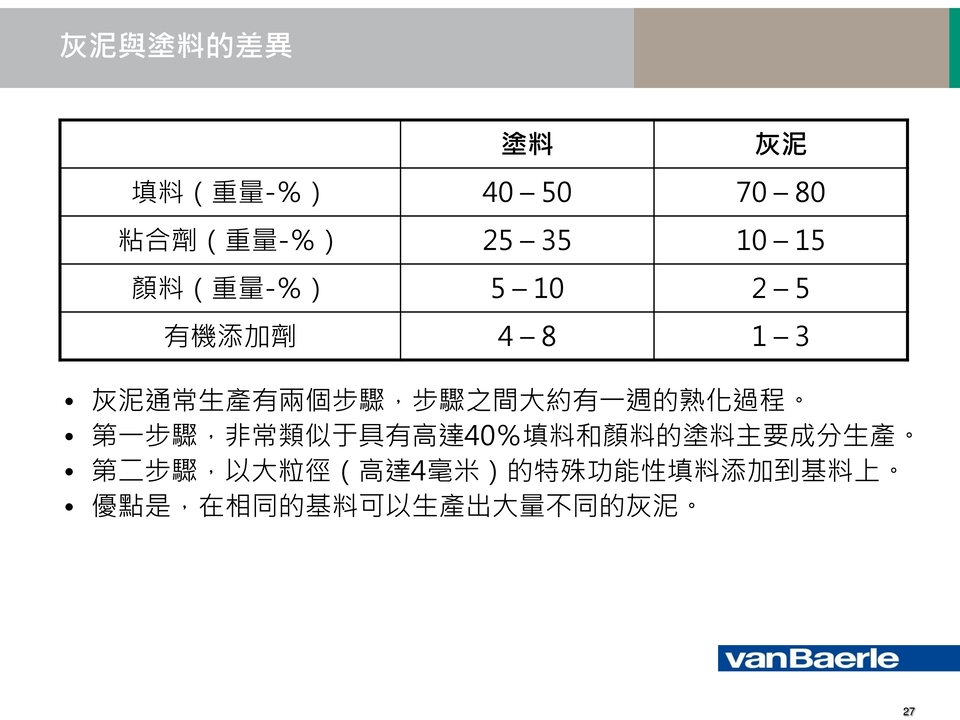 灰泥與塗料的差異

|  | 塗料 | 灰泥 |
|---|---|---|
| 填料（重量-%） | 40 – 50 | 70 – 80 |
| 粘合劑（重量-%） | 25 – 35 | 10 – 15 |
| 顏料（重量-%） | 5 – 10 | 2 – 5 |
| 有機添加劑 | 4 – 8 | 1 – 3 |

• 灰泥通常生產有兩個步驟，步驟之間大約有一週的熟化過程。
• 第一步驟，非常類似于具有高達40%填料和顏料的塗料主要成分生產。
• 第二步驟，以大粒徑（高達4毫米）的特殊功能性填料添加到基料上。
• 優點是，在相同的基料可以生產出大量不同的灰泥。

vanBaerle

27